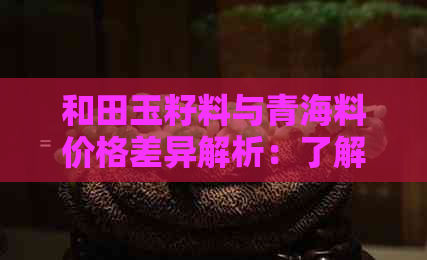 和田玉籽料与青海料价格差异解析：了解